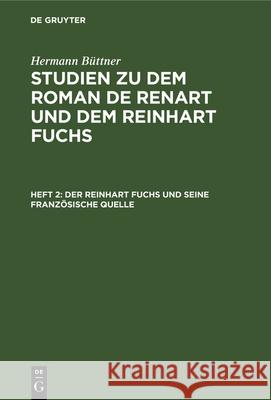 DE GRUYTER

Hermann Büttner

STUDIEN ZU DEM ROMAN DE RENART UND DEM REINHART FUCHS

HEFT 2: DER REINHART FUCHS UND SEINE FRANZÖSISCHE QUELLE

DE G

Kraina Książek